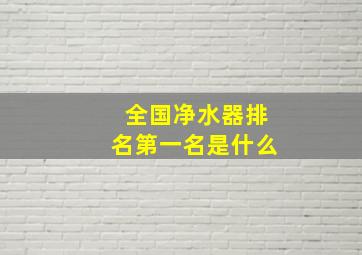 全国净水器排名第一名是什么